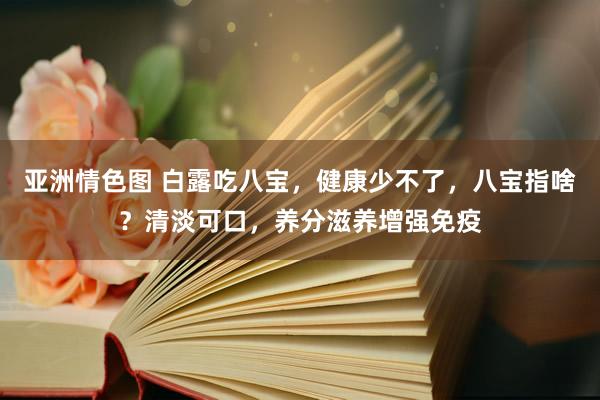 亚洲情色图 白露吃八宝，健康少不了，八宝指啥？清淡可口，养分滋养增强免疫